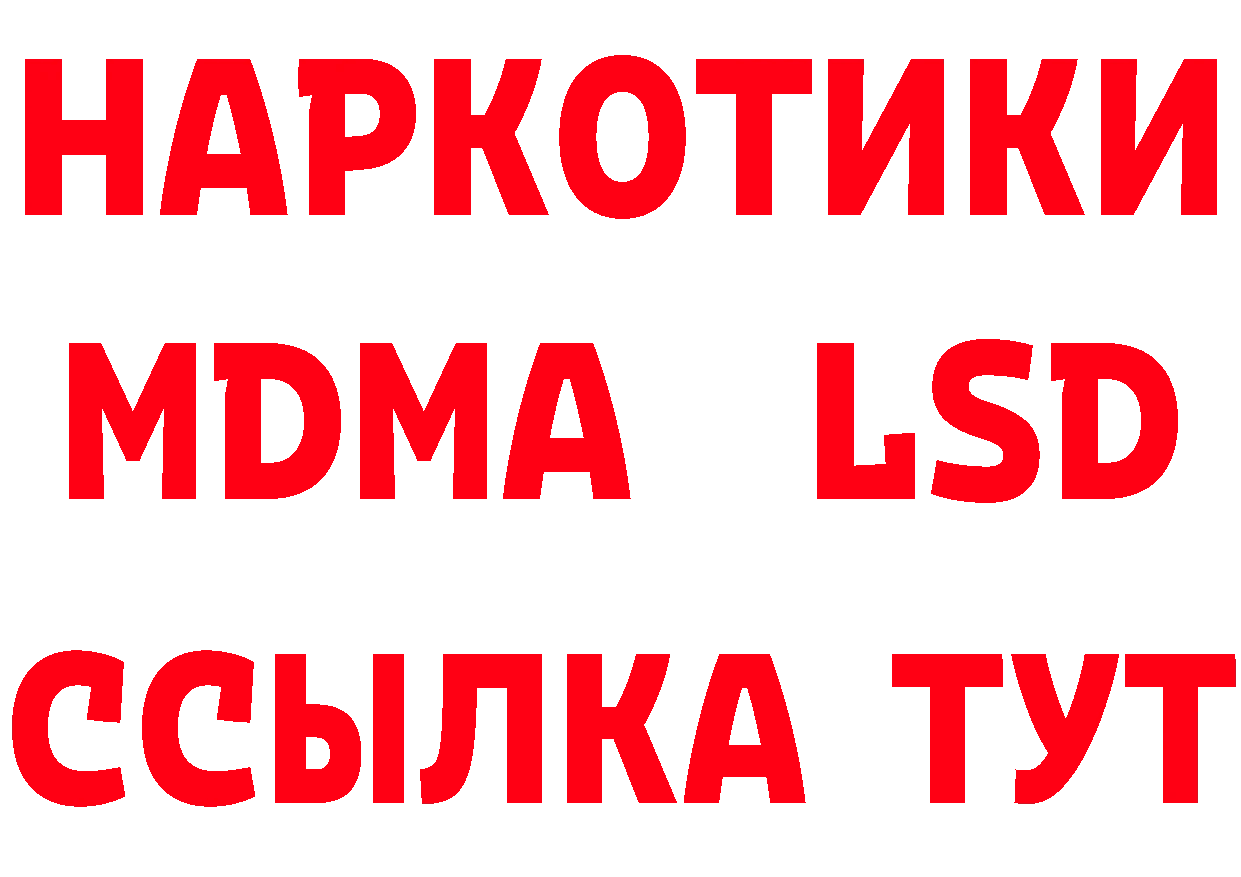 НАРКОТИКИ
MDMA LSD
ССЫЛКА ТУТ